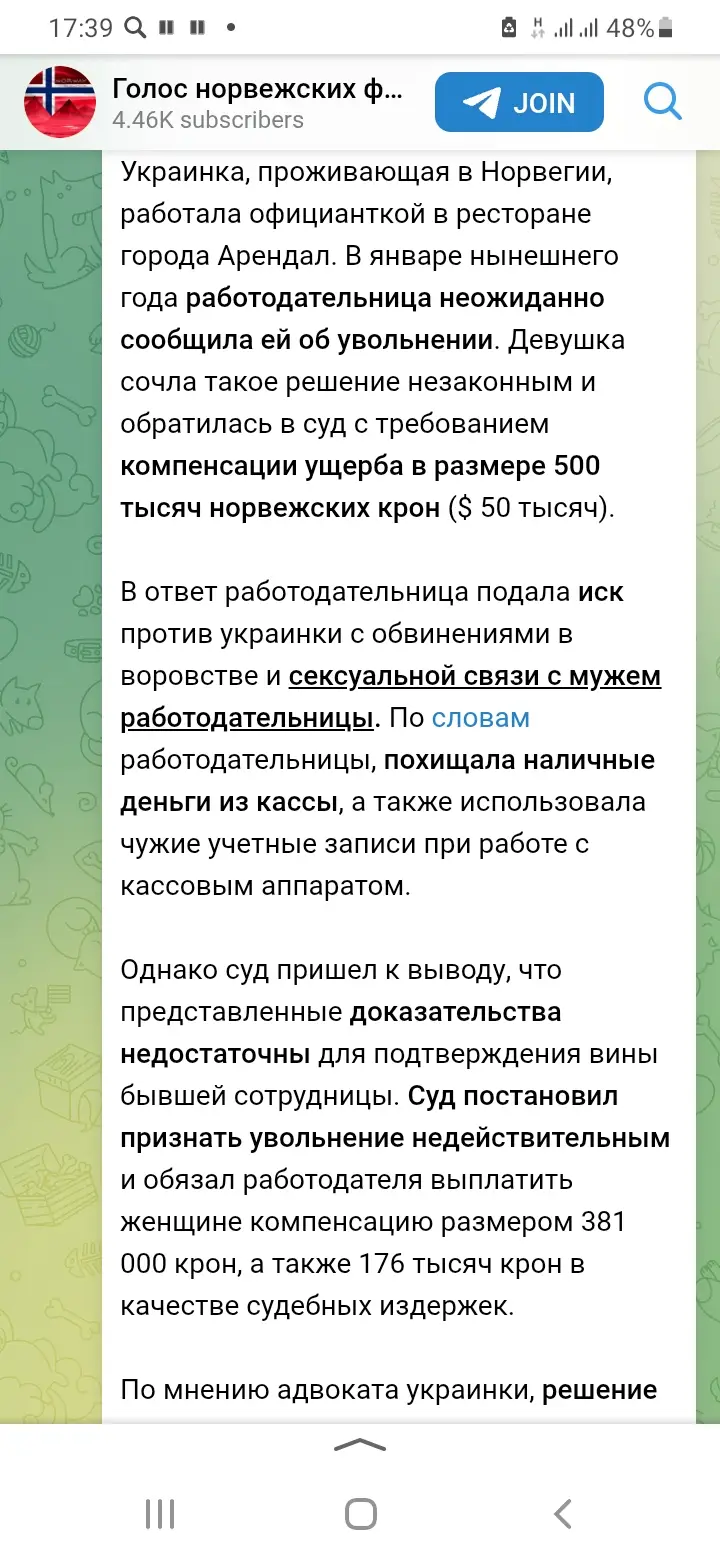 17:39 48%

Голос норвежских ф...
4.46K subscribers
JOIN

Украинка, проживающая в Норвегии, работала официанткой в ресторане города Арендал. В январе нынешнего года работодательница неожиданно сообщила ей об увольнении. Девушка сочла такое решение незаконным и обратилась в суд с требованием компенсации ущерба в размере 500 тысяч норвежских крон ($ 50 тысяч).

В ответ работодательница подала иск против украинки с обвинениями в воровстве и сексуальной связи с мужем работодательницы. По словам работодательницы, похищала наличные деньги из кассы, а также использовала чужие учетные записи при работе с кассовым аппаратом.

Однако суд пришел к выводу, что представленные доказательства недостаточны для подтверждения вины бывшей сотрудницы. Суд постановил признать увольнение недействительным и обязал работодателя выплатить женщине компенсацию размером 381 000 крон, а также 176 тысяч крон в качестве судебных издержек.

По мнению адвоката украинки, решение